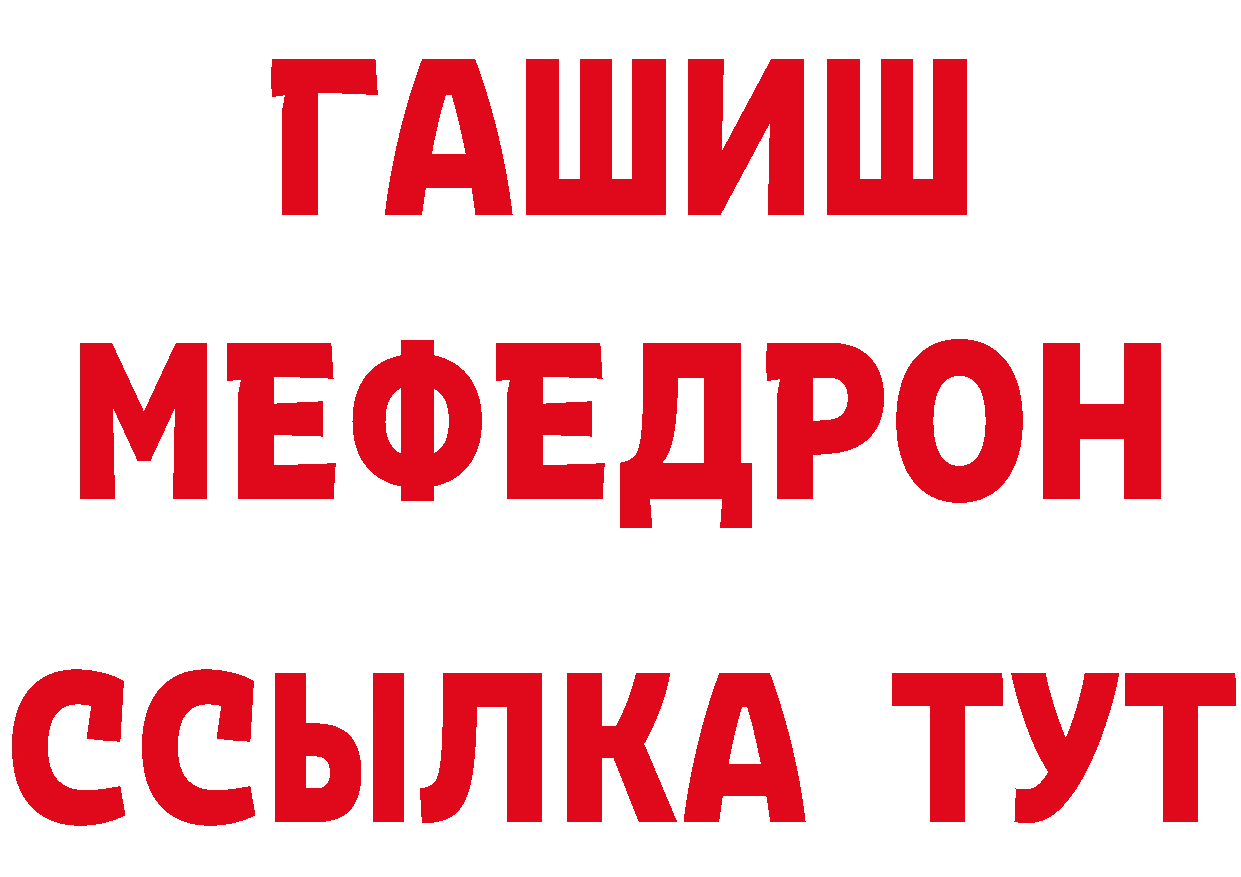 ГАШИШ
МЕФЕДРОН
ССЫЛКА ТУТ